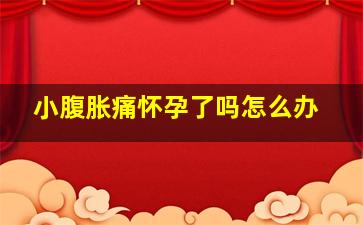 小腹胀痛怀孕了吗怎么办